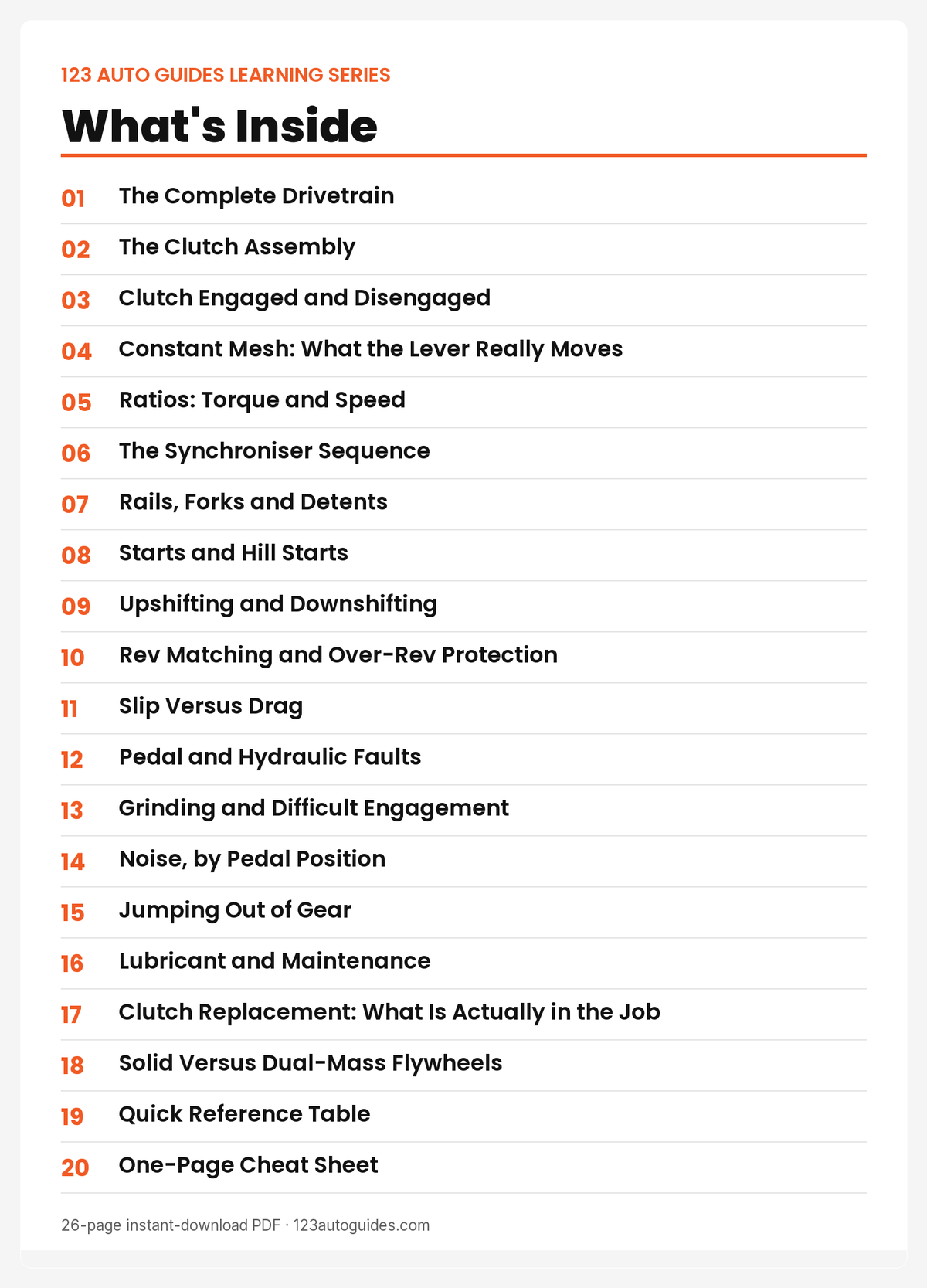 123 AUTO GUIDES LEARNING SERIES

What's Inside

01 The Complete Drivetrain
02 The Clutch Assembly
03 Clutch Engaged and Disengaged
04 Constant Mesh: What the Lever Really Moves
05 Ratios: Torque and Speed
06 The Synchroniser Sequence
07 Rails, Forks and Detents
08 Starts and Hill Starts
09 Upshifting and Downshifting
10 Rev Matching and Over-Rev Protection
11 Slip Versus Drag
12 Pedal and Hydraulic Faults
13 Grinding and Difficult Engagement
14 Noise, by Pedal Position
15 Jumping Out of Gear
16 Lubricant and Maintenance
17 Clutch Replacement: What Is Actually in the Job
18 Solid Versus Dual-Mass Flywheels
19 Quick Reference Table
20 One-Page Cheat Sheet

26-page instant-download PDF · 123autoguides.com